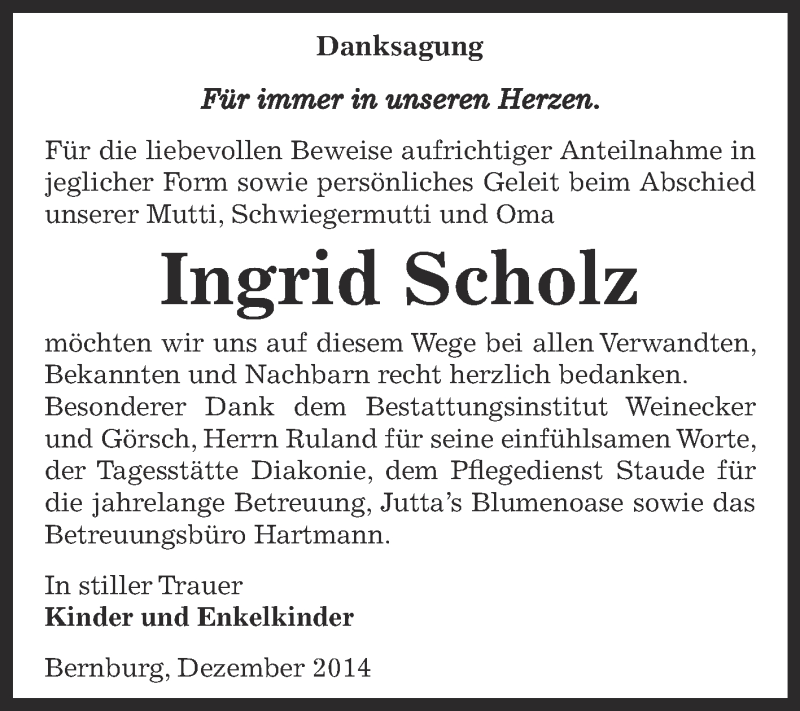 Danksagung

Für immer in unseren Herzen.

Für die liebevollen Beweise aufrichtiger Anteilnahme in jeglicher Form sowie persönliches Geleit beim Abschied unserer Mutti, Schwiegermutti und Oma

Ingrid Scholz

möchten wir uns auf diesem Wege bei allen Verwandten, Bekannten und Nachbarn recht herzlich bedanken. Besonderer Dank dem Bestattungsinstitut Weinecker und Görsch, Herrn Ruland für seine einfühlsamen Worte, der Tagesstätte Diakonie, dem Pflegedienst Staude für die jahrelange Betreuung, Jutta's Blumenoase sowie das Betreuungsbüro Hartmann.

In stiller Trauer
Kinder und Enkelkinder

Bernburg, Dezember 2014